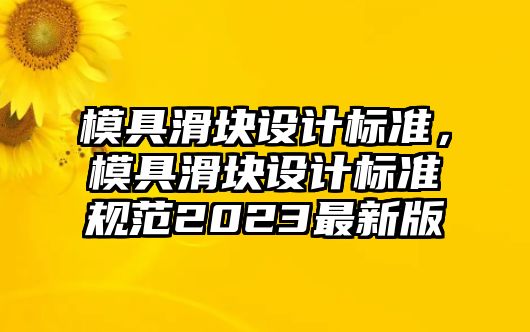 模具滑块设计标准，模具滑块设计标准规范2023最新版